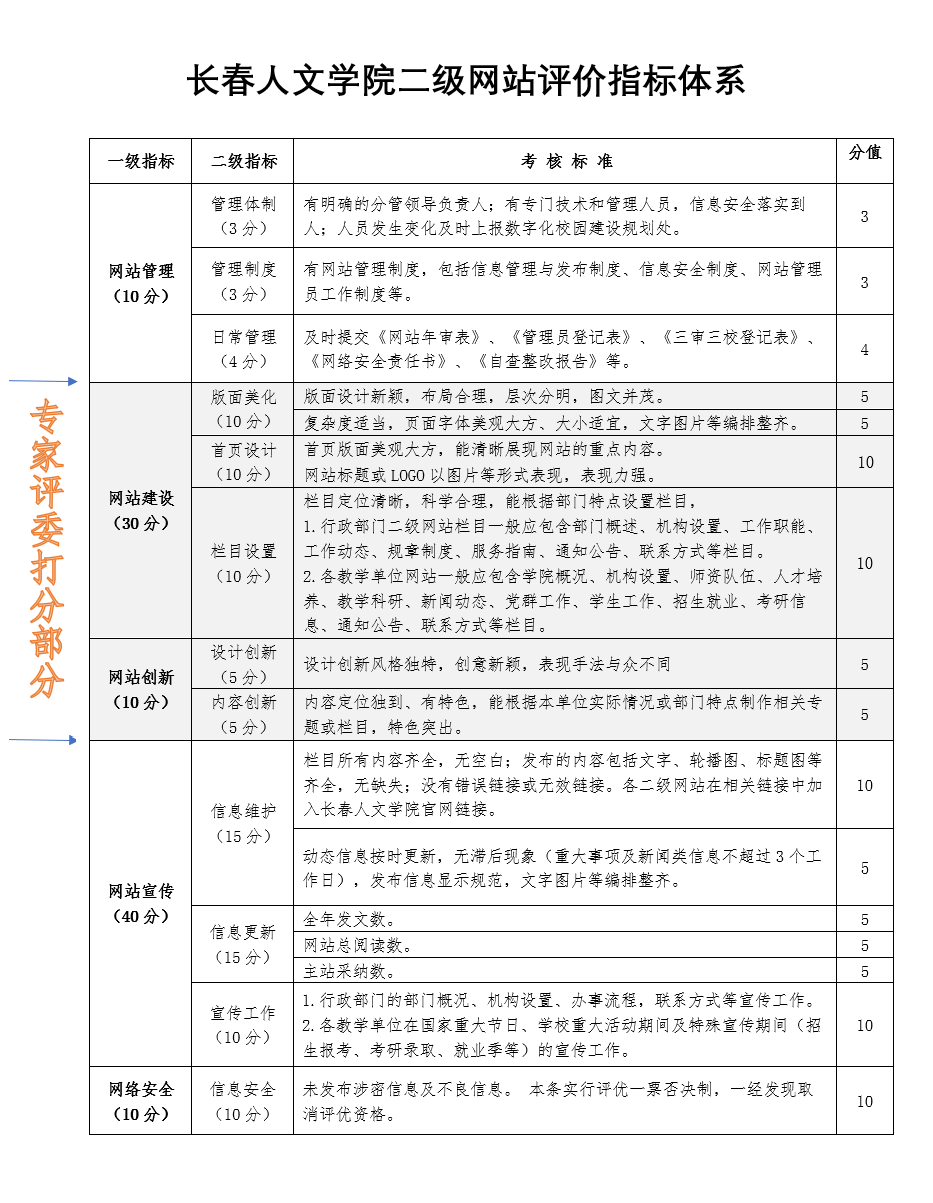 长春人文学院二级网站评价指标体系

专家评委打分部分

| 一级指标 | 二级指标 | 考 核 标 准 | 分值 |
|---|---|---|---|
| 网站管理（10分） | 管理体制（3分） | 有明确的分管领导负责人；有专门技术和管理人员，信息安全落实到人；人员发生变化及时上报数字化校园建设规划处。 | 3 |
| | 管理制度（3分） | 有网站管理制度，包括信息管理与发布制度、信息安全制度、网站管理员工作制度等。 | 3 |
| | 日常管理（4分） | 及时提交《网站年审表》、《管理员登记表》、《三审三校登记表》、《网络安全责任书》、《自查整改报告》等。 | 4 |
| 网站建设（30分） | 版面美化（10分） | 版面设计新颖，布局合理，层次分明，图文并茂。 | 5 |
| | | 复杂度适当，页面字体美观大方、大小适宜，文字图片等编排整齐。 | 5 |
| | 首页设计（10分） | 首页版面美观大方，能清晰展现网站的重点内容。网站标题或LOGO以图片等形式表现，表现力强。 | 10 |
| | 栏目设置（10分） | 栏目定位清晰，科学合理，能根据部门特点设置栏目，1.行政部门二级网站栏目一般应包含部门概述、机构设置、工作职能、工作动态、规章制度、服务指南、通知公告、联系方式等栏目。2.各教学单位网站一般应包含学院概况、机构设置、师资队伍、人才培养、教学科研、新闻动态、党群工作、学生工作、招生就业、考研信息、通知公告、联系方式等栏目。 | 10 |
| 网站创新（10分） | 设计创新（5分） | 设计创新风格独特，创意新颖，表现手法与众不同 | 5 |
| | 内容创新（5分） | 内容定位独到、有特色，能根据本单位实际情况或部门特点制作相关专题或栏目，特色突出。 | 5 |
| 网站宣传（40分） | 信息维护（15分） | 栏目所有内容齐全，无空白；发布的内容包括文字、轮播图、标题图等齐全，无缺失；没有错误链接或无效链接。各二级网站在相关链接中加入长春人文学院官网链接。 | 10 |
| | | 动态信息按时更新，无滞后现象（重大事项及新闻类信息不超过3个工作日），发布信息显示规范，文字图片等编排整齐。 | 5 |
| | 信息更新（15分） | 全年发文数。 | 5 |
| | | 网站总阅读数。 | 5 |
| | | 主站采纳数。 | 5 |
| | 宣传工作（10分） | 1.行政部门的部门概况、机构设置、办事流程，联系方式等宣传工作。2.各教学单位在国家重大节日、学校重大活动期间及特殊宣传期间（招生报考、考研录取、就业季等）的宣传工作。 | 10 |
| 网络安全（10分） | 信息安全（10分） | 未发布涉密信息及不良信息。 本条实行评优一票否决制，一经发现取消评优资格。 | 10 |